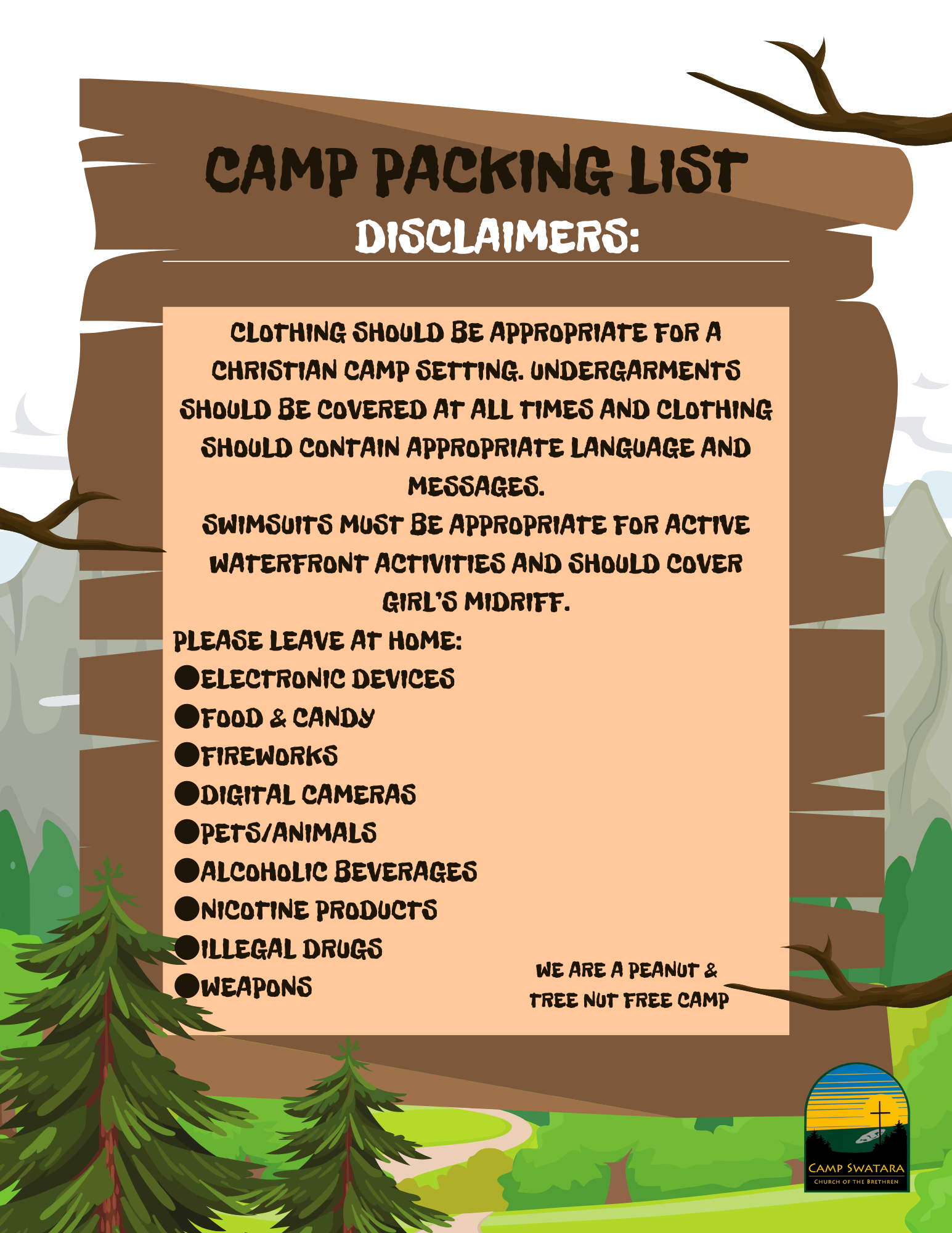 CAMP PACKING LIST

DISCLAIMERS:

CLOTHING SHOULD BE APPROPRIATE FOR A CHRISTIAN CAMP SETTING. UNDERGARMENTS SHOULD BE COVERED AT ALL TIMES AND CLOTHING SHOULD CONTAIN APPROPRIATE LANGUAGE AND MESSAGES.

SWIMSUITS MUST BE APPROPRIATE FOR ACTIVE WATERFRONT ACTIVITIES AND SHOULD COVER GIRL'S MIDRIFF.

PLEASE LEAVE AT HOME:
• ELECTRONIC DEVICES
• FOOD & CANDY
• FIREWORKS
• DIGITAL CAMERAS
• PETS/ANIMALS
• ALCOHOLIC BEVERAGES
• NICOTINE PRODUCTS
• ILLEGAL DRUGS
• WEAPONS

WE ARE A PEANUT & TREE NUT FREE CAMP

CAMP SWATARA
CHURCH OF THE BRETHREN